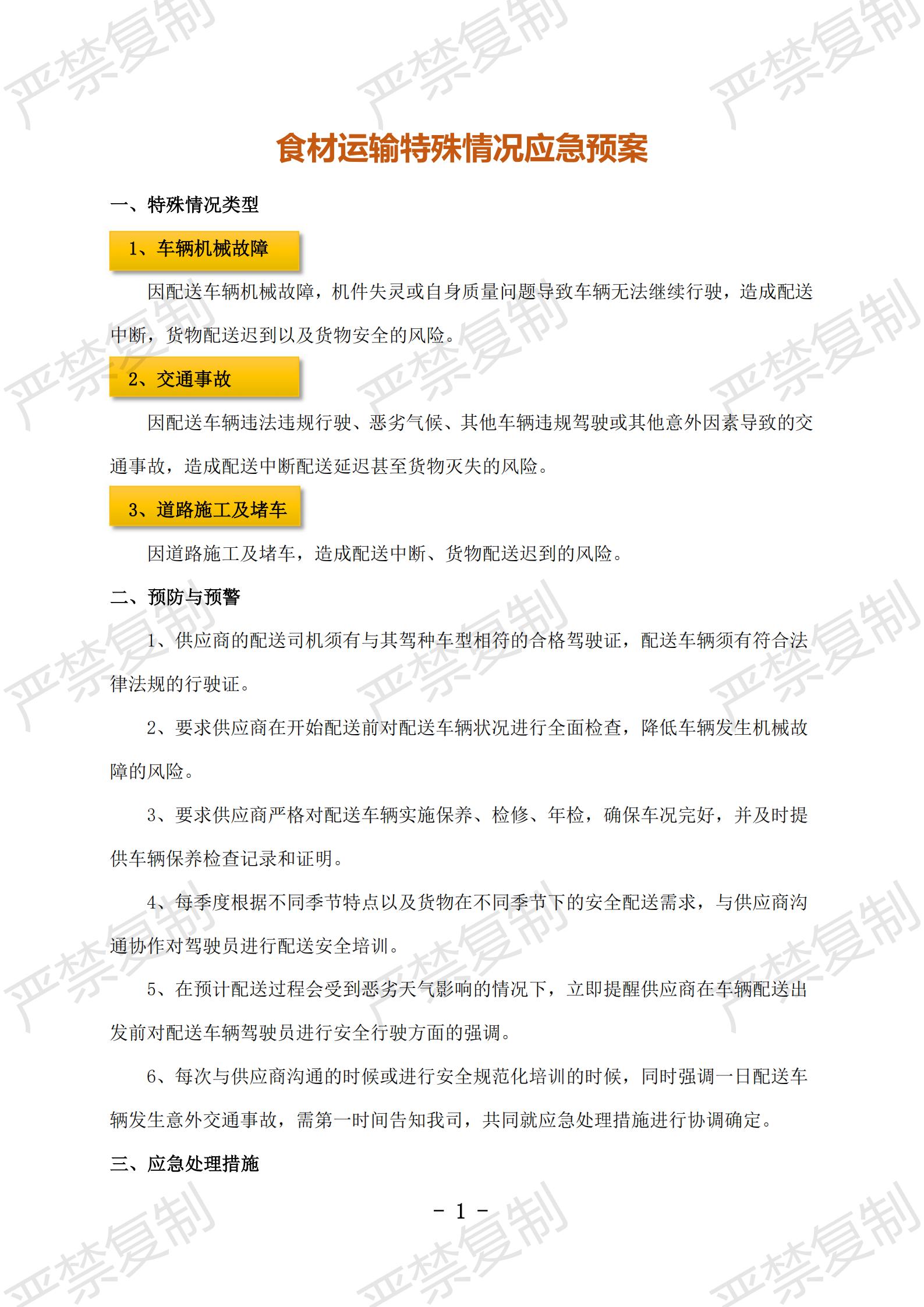 严禁复制

食材运输特殊情况应急预案

一、特殊情况类型

1、车辆机械故障

因配送车辆机械故障，机件失灵或自身质量问题导致车辆无法继续行驶，造成配送中断，货物配送迟到以及货物安全的风险。

2、交通事故

因配送车辆违法违规行驶、恶劣气候、其他车辆违规驾驶或其他意外因素导致的交通事故，造成配送中断配送延迟甚至货物灭失的风险。

3、道路施工及堵车

因道路施工及堵车，造成配送中断、货物配送迟到的风险。

二、预防与预警

1、供应商的配送司机须有与其驾种车型相符的合格驾驶证，配送车辆须有符合法律法规的行驶证。

2、要求供应商在开始配送前对配送车辆状况进行全面检查，降低车辆发生机械故障的风险。

3、要求供应商严格对配送车辆实施保养、检修、年检，确保车况完好，并及时提供车辆保养检查记录和证明。

4、每季度根据不同季节特点以及货物在不同季节下的安全配送需求，与供应商沟通协作对驾驶员进行配送安全培训。

5、在预计配送过程会受到恶劣天气影响的情况下，立即提醒供应商在车辆配送出发前对配送车辆驾驶员进行安全行驶方面的强调。

6、每次与供应商沟通的时候或进行安全规范化培训的时候，同时强调一日配送车辆发生意外交通事故，需第一时间告知我司，共同就应急处理措施进行协调确定。

三、应急处理措施

- 1 -